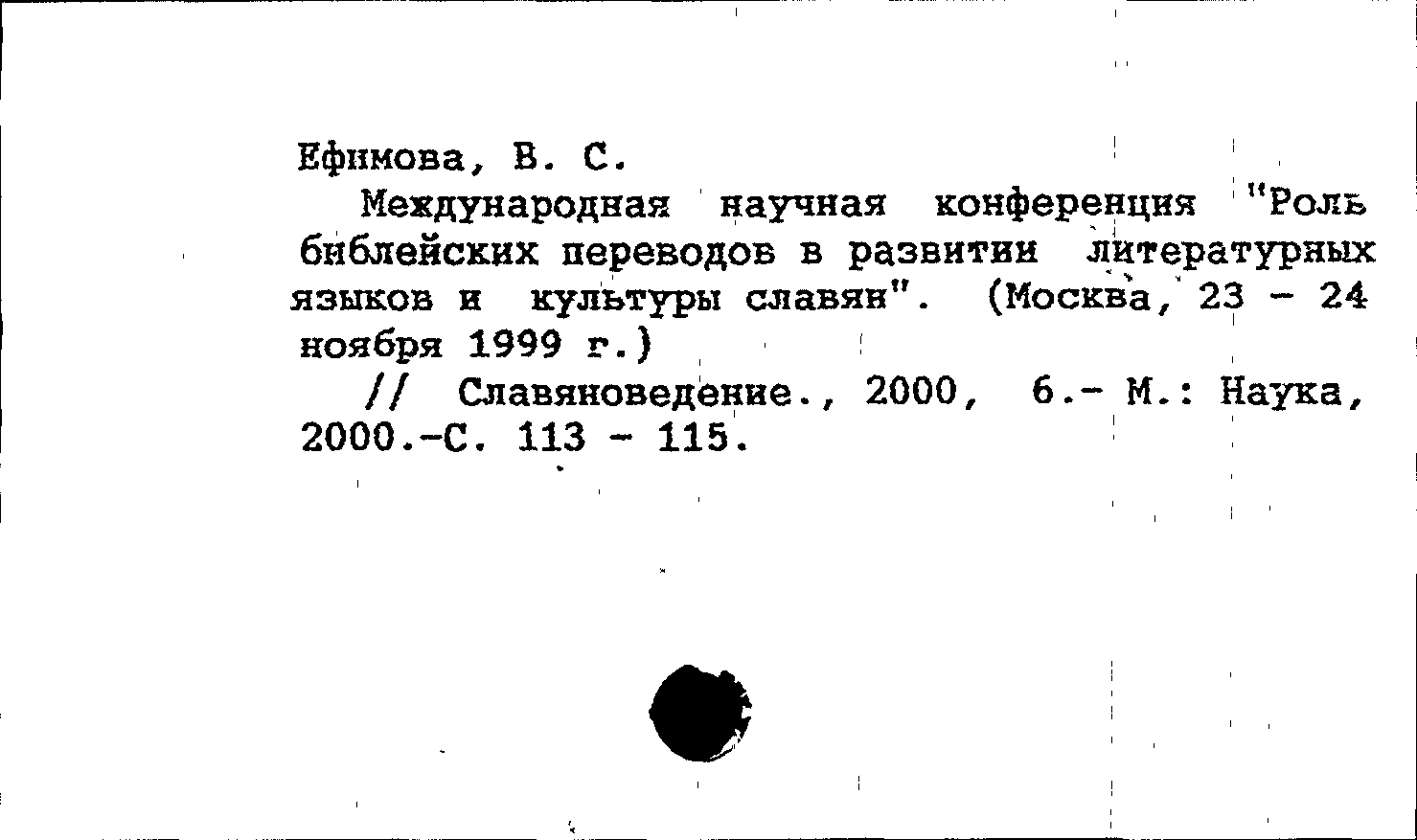 Ефимова, В. С.

Международная научная конференция "Роль библейских переводов в развитии литературных языков и культуры славян". (Москва, 23 - 24 ноября 1999 г.)

// Славяноведение., 2000, 6.- М.: Наука, 2000.-С. 113 - 115.